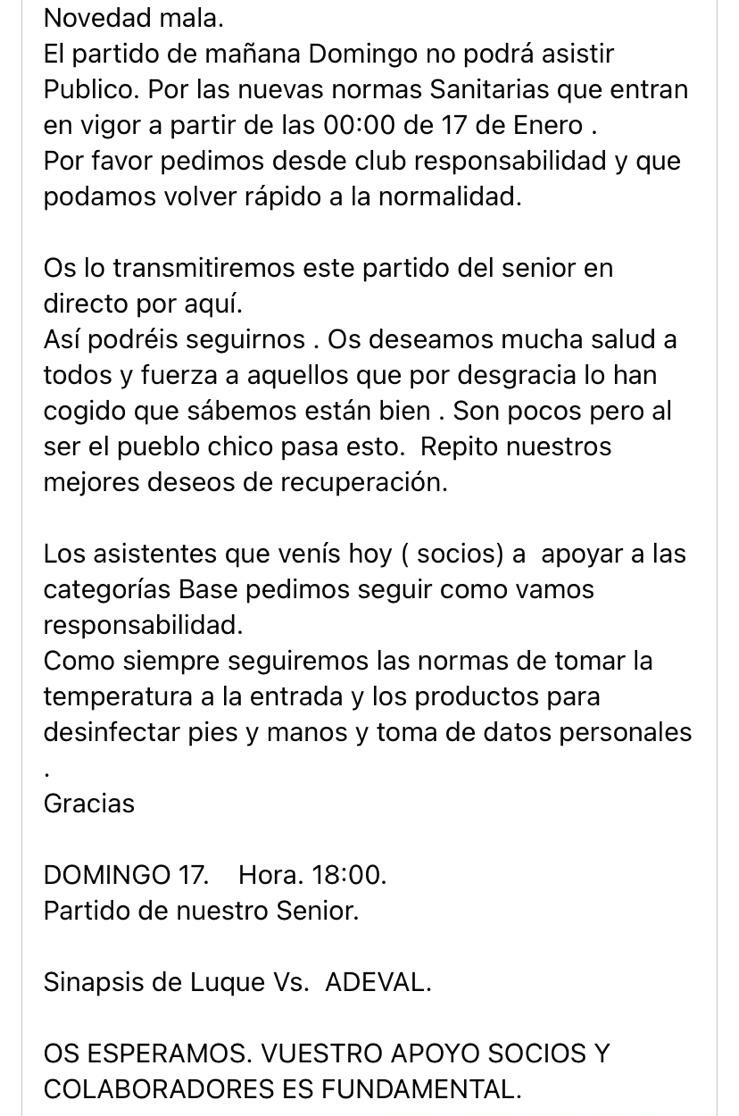 Novedad mala.
El partido de mañana Domingo no podrá asistir Publico. Por las nuevas normas Sanitarias que entran en vigor a partir de las 00:00 de 17 de Enero .
Por favor pedimos desde club responsabilidad y que podamos volver rápido a la normalidad.

Os lo transmitiremos este partido del senior en directo por aquí.
Así podréis seguirnos . Os deseamos mucha salud a todos y fuerza a aquellos que por desgracia lo han cogido que sábemos están bien . Son pocos pero al ser el pueblo chico pasa esto. Repito nuestros mejores deseos de recuperación.

Los asistentes que venís hoy ( socios) a apoyar a las categorías Base pedimos seguir como vamos responsabilidad.
Como siempre seguiremos las normas de tomar la temperatura a la entrada y los productos para desinfectar pies y manos y toma de datos personales
.
Gracias

DOMINGO 17. Hora. 18:00.
Partido de nuestro Senior.

Sinapsis de Luque Vs. ADEVAL.

OS ESPERAMOS. VUESTRO APOYO SOCIOS Y COLABORADORES ES FUNDAMENTAL.